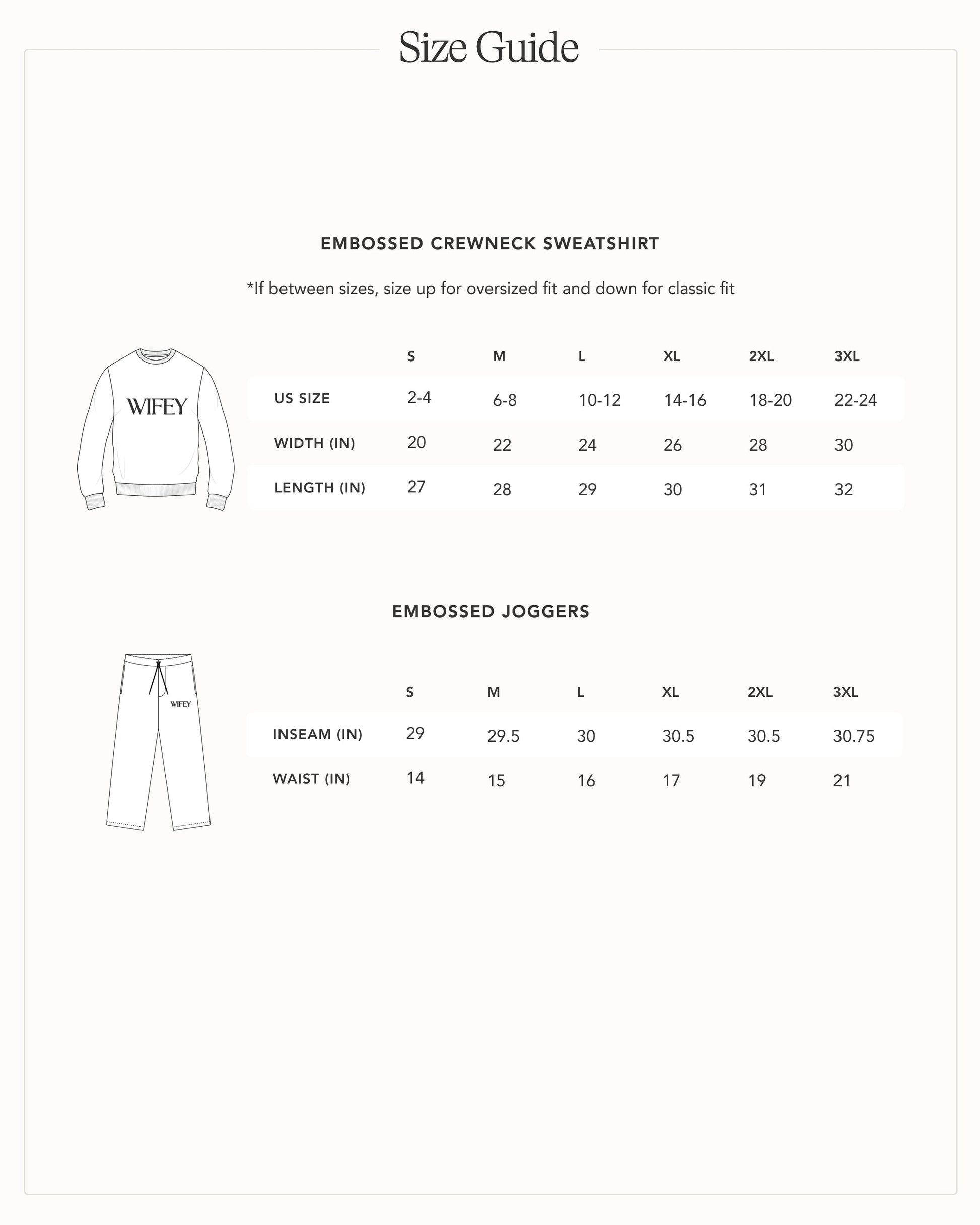 Size Guide

EMBOSSED CREWNECK SWEATSHIRT

*If between sizes, size up for oversized fit and down for classic fit

WIFEY

| | S | M | L | XL | 2XL | 3XL |
|---|---|---|---|---|---|---|
| US SIZE | 2-4 | 6-8 | 10-12 | 14-16 | 18-20 | 22-24 |
| WIDTH (IN) | 20 | 22 | 24 | 26 | 28 | 30 |
| LENGTH (IN) | 27 | 28 | 29 | 30 | 31 | 32 |

EMBOSSED JOGGERS

WIFEY

| | S | M | L | XL | 2XL | 3XL |
|---|---|---|---|---|---|---|
| INSEAM (IN) | 29 | 29.5 | 30 | 30.5 | 30.5 | 30.75 |
| WAIST (IN) | 14 | 15 | 16 | 17 | 19 | 21 |